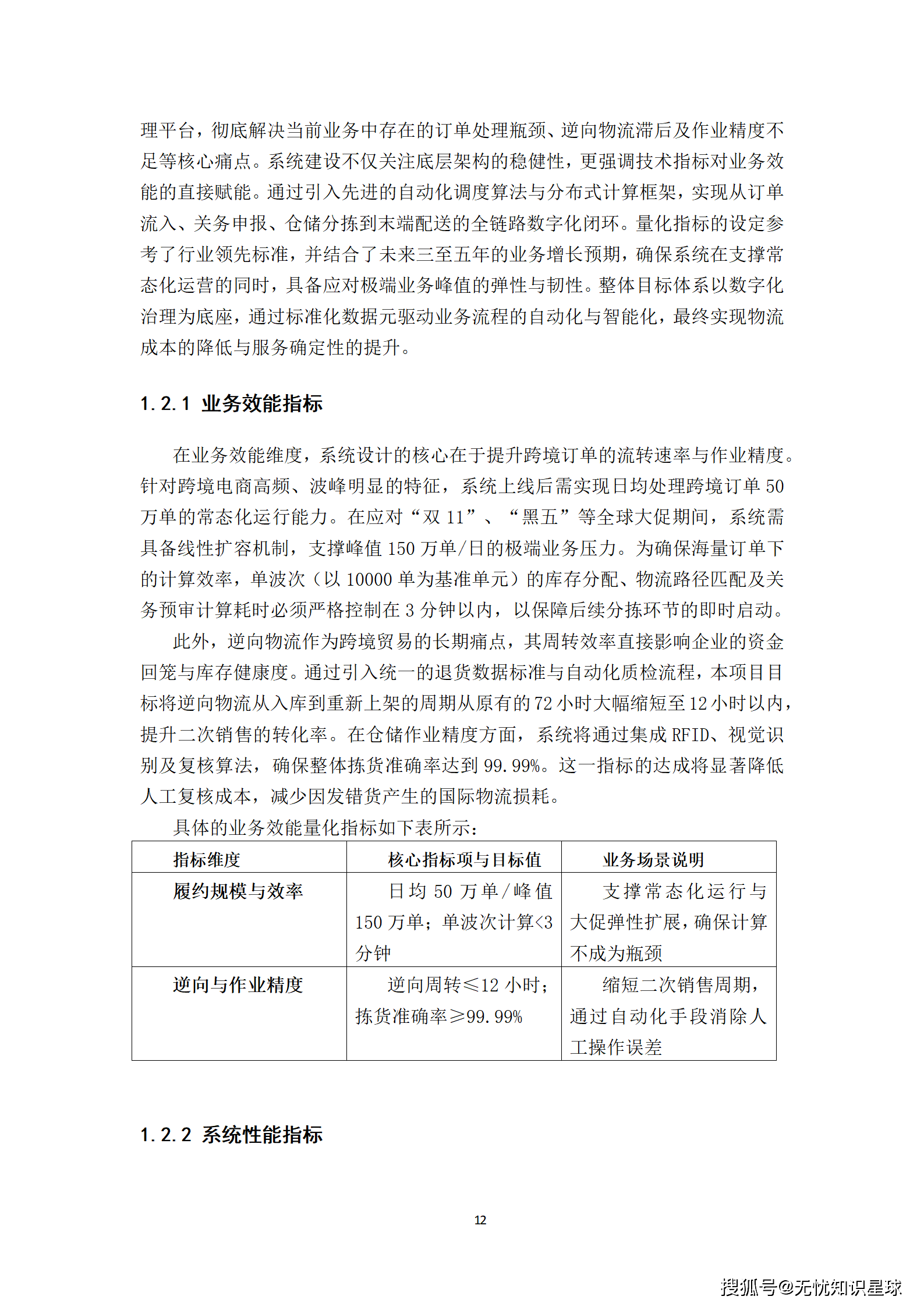 理平台，彻底解决当前业务中存在的订单处理瓶颈、逆向物流滞后及作业精度不足等核心痛点。系统建设不仅关注底层架构的稳健性，更强调技术指标对业务效能的直接赋能。通过引入先进的自动化调度算法与分布式计算框架，实现从订单流入、关务申报、仓储分拣到末端配送的全链路数字化闭环。量化指标的设定参考了行业领先标准，并结合了未来三至五年的业务增长预期，确保系统在支撑常态化运营的同时，具备应对极端业务峰值的弹性与韧性。整体目标体系以数字化治理为底座，通过标准化数据元驱动业务流程的自动化与智能化，最终实现物流成本的降低与服务确定性的提升。

1.2.1 业务效能指标

在业务效能维度，系统设计的核心在于提升跨境订单的流转速率与作业精度。针对跨境电商高频、波峰明显的特征，系统上线后需实现日均处理跨境订单 50 万单的常态化运行能力。在应对“双 11”、“黑五”等全球大促期间，系统需具备线性扩容机制，支撑峰值 150 万单/日的极端业务压力。为确保海量订单下的计算效率，单波次（以 10000 单为基准单元）的库存分配、物流路径匹配及关务预审计算耗时必须严格控制在 3 分钟以内，以保障后续分拣环节的即时启动。

此外，逆向物流作为跨境贸易的长期痛点，其周转效率直接影响企业的资金回笼与库存健康度。通过引入统一的退货数据标准与自动化质检流程，本项目目标将逆向物流从入库到重新上架的周期从原有的 72 小时大幅缩短至 12 小时以内，提升二次销售的转化率。在仓储作业精度方面，系统将通过集成 RFID、视觉识别及复核算法，确保整体拣货准确率达到 99.99%。这一指标的达成将显著降低人工复核成本，减少因发错货产生的国际物流损耗。

具体的业务效能量化指标如下表所示：

| 指标维度 | 核心指标项与目标值 | 业务场景说明 |
|---|---|---|
| 履约规模与效率 | 日均 50 万单/峰值 150 万单；单波次计算<3 分钟 | 支撑常态化运行与大促弹性扩展，确保计算不成为瓶颈 |
| 逆向与作业精度 | 逆向周转≤12 小时；拣货准确率≥99.99% | 缩短二次销售周期，通过自动化手段消除人工操作误差 |

1.2.2 系统性能指标

12

搜狐号@无忧知识星球